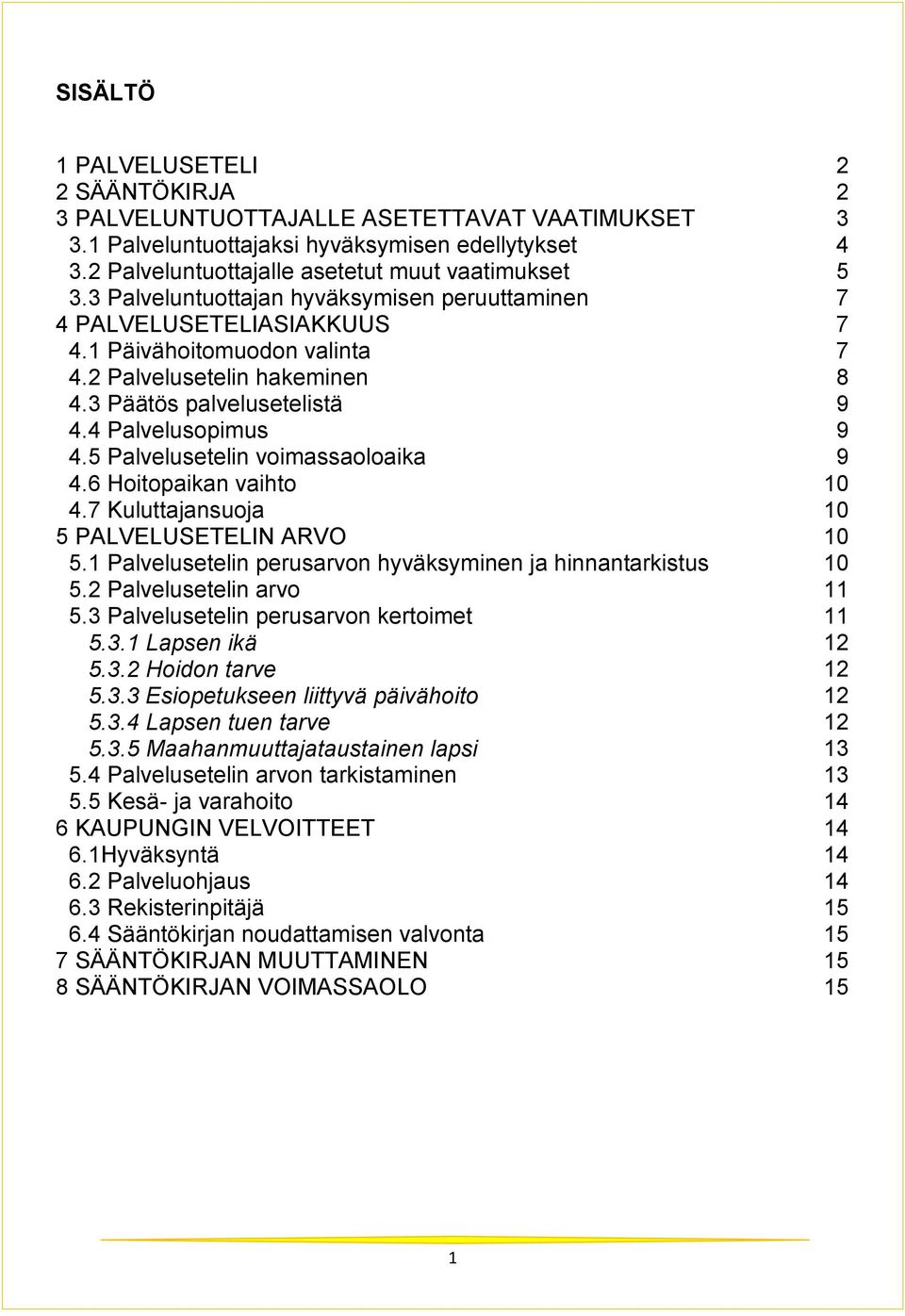 SISÄLTÖ

1 PALVELUSETELI 2
2 SÄÄNTÖKIRJA 2
3 PALVELUNTUOTTAJALLE ASETETTAVAT VAATIMUKSET 3
3.1 Palveluntuottajaksi hyväksymisen edellytykset 4
3.2 Palveluntuottajalle asetetut muut vaatimukset 5
3.3 Palveluntuottajan hyväksymisen peruuttaminen 7
4 PALVELUSETELIASIAKKUUS 7
4.1 Päivähoitomuodon valinta 7
4.2 Palvelusetelin hakeminen 8
4.3 Päätös palvelusetelistä 9
4.4 Palvelusopimus 9
4.5 Palvelusetelin voimassaoloaika 9
4.6 Hoitopaikan vaihto 10
4.7 Kuluttajansuoja 10
5 PALVELUSETELIN ARVO 10
5.1 Palvelusetelin perusarvon hyväksyminen ja hinnantarkistus 10
5.2 Palvelusetelin arvo 11
5.3 Palvelusetelin perusarvon kertoimet 11
5.3.1 Lapsen ikä 12
5.3.2 Hoidon tarve 12
5.3.3 Esiopetukseen liittyvä päivähoito 12
5.3.4 Lapsen tuen tarve 12
5.3.5 Maahanmuuttajataustainen lapsi 13
5.4 Palvelusetelin arvon tarkistaminen 13
5.5 Kesä- ja varahoito 14
6 KAUPUNGIN VELVOITTEET 14
6.1Hyväksyntä 14
6.2 Palveluohjaus 14
6.3 Rekisterinpitäjä 15
6.4 Sääntökirjan noudattamisen valvonta 15
7 SÄÄNTÖKIRJAN MUUTTAMINEN 15
8 SÄÄNTÖKIRJAN VOIMASSAOLO 15

1